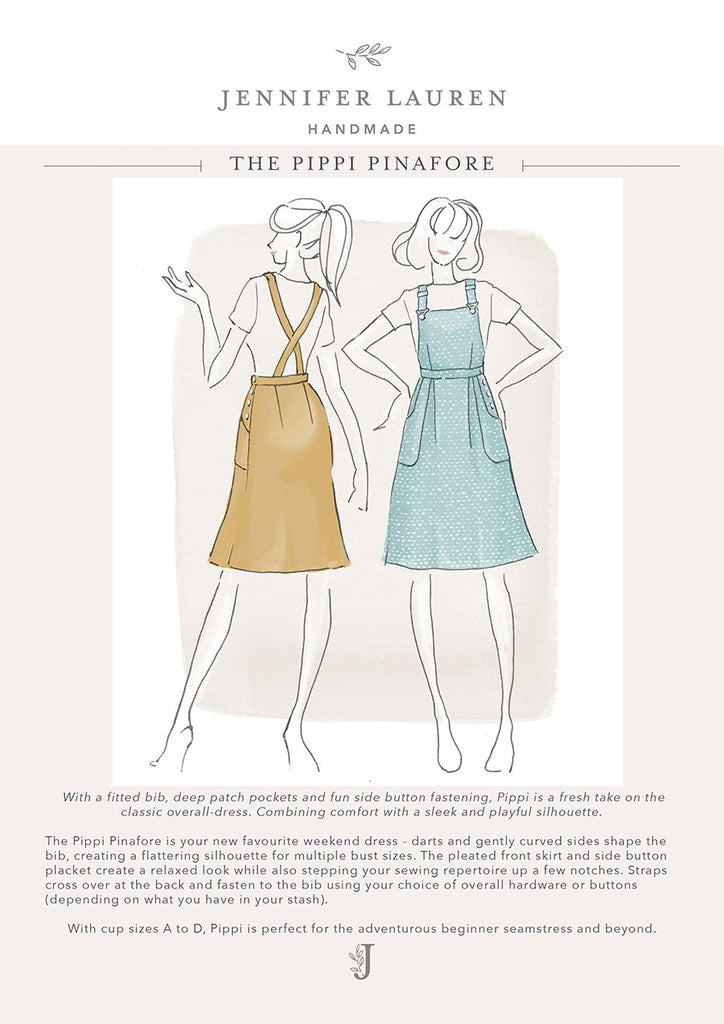 JENNIFER LAUREN
HANDMADE

THE PIPPI PINAFORE

With a fitted bib, deep patch pockets and fun side button fastening, Pippi is a fresh take on the classic overall-dress. Combining comfort with a sleek and playful silhouette.

The Pippi Pinafore is your new favourite weekend dress - darts and gently curved sides shape the bib, creating a flattering silhouette for multiple bust sizes. The pleated front skirt and side button placket create a relaxed look while also stepping your sewing repertoire up a few notches. Straps cross over at the back and fasten to the bib using your choice of overall hardware or buttons (depending on what you have in your stash).

With cup sizes A to D, Pippi is perfect for the adventurous beginner seamstress and beyond.

J